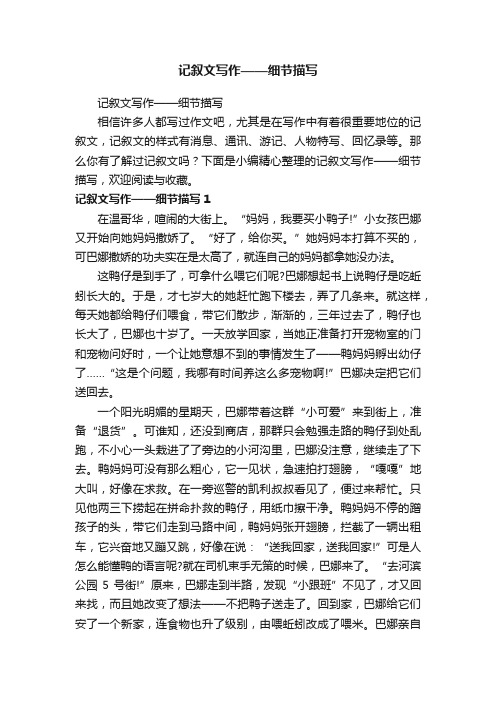 记叙文写作——细节描写

记叙文写作——细节描写

相信许多人都写过作文吧，尤其是在写作中有着很重要地位的记叙文，记叙文的样式有消息、通讯、游记、人物特写、回忆录等。那么你有了解过记叙文吗？下面是小编精心整理的记叙文写作——细节描写，欢迎阅读与收藏。

记叙文写作——细节描写 1

在温哥华，喧闹的大街上。“妈妈，我要买小鸭子!”小女孩巴娜又开始向她妈妈撒娇了。“好了，给你买。”她妈妈本打算不买的，可巴娜撒娇的功夫实在是太高了，就连自己的妈妈都拿她没办法。

这鸭仔是到手了，可拿什么喂它们呢?巴娜想起书上说鸭仔是吃蚯蚓长大的。于是，才七岁大的她赶忙跑下楼去，弄了几条来。就这样，每天她都给鸭仔们喂食，带它们散步，渐渐的，三年过去了，鸭仔也长大了，巴娜也十岁了。一天放学回家，当她正准备打开宠物室的门和宠物问好时，一个让她意想不到的事情发生了——鸭妈妈孵出幼仔了……“这是个问题，我哪有时间养这么多宠物啊!”巴娜决定把它们送回去。

一个阳光明媚的星期天，巴娜带着这群“小可爱”来到街上，准备“退货”。可谁知，还没到商店，那群只会勉强走路的鸭仔到处乱跑，不小心一头栽进了了旁边的小河沟里，巴娜没注意，继续走了下去。鸭妈妈可没有那么粗心，它一见状，急速拍打翅膀，“嘎嘎”地大叫，好像在求救。在一旁巡警的凯利叔叔看见了，便过来帮忙。只见他两三下捞起在拼命扑救的鸭仔，用纸巾擦干净。鸭妈妈不停的蹭孩子的头，带它们走到马路中间，鸭妈妈张开翅膀，拦截了一辆出租车，它兴奋地又蹦又跳，好像在说：“送我回家，送我回家!”可是人怎么能懂鸭的语言呢?就在司机束手无策的时候，巴娜来了。“去河滨公园 5 号街!”原来，巴娜走到半路，发现“小跟班”不见了，才又回来找，而且她改变了想法——不把鸭子送走了。回到家，巴娜给它们安了一个新家，连食物也升了级别，由喂蚯蚓改成了喂米。巴娜亲自